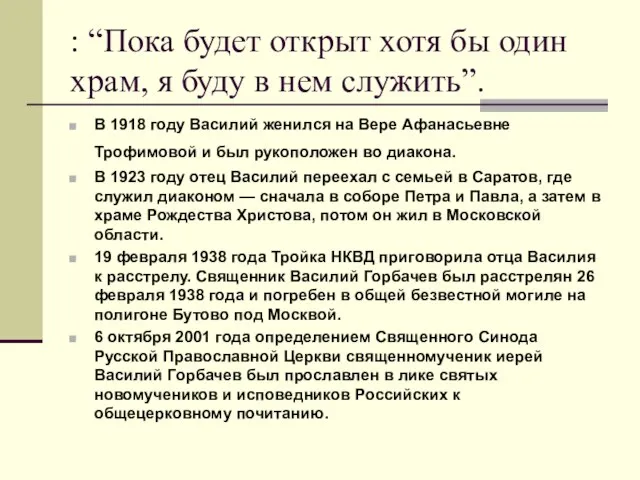 : “Пока будет открыт хотя бы один храм, я буду в нем служить”.

В 1918 году Василий женился на Вере Афанасьевне Трофимовой и был рукоположен во диакона.

В 1923 году отец Василий переехал с семьей в Саратов, где служил диаконом — сначала в соборе Петра и Павла, а затем в храме Рождества Христова, потом он жил в Московской области.

19 февраля 1938 года Тройка НКВД приговорила отца Василия к расстрелу. Священник Василий Горбачев был расстрелян 26 февраля 1938 года и погребен в общей безвестной могиле на полигоне Бутово под Москвой.

6 октября 2001 года определением Священного Синода Русской Православной Церкви священномученик иерей Василий Горбачев был прославлен в лике святых новомучеников и исповедников Российских к общецерковному почитанию.